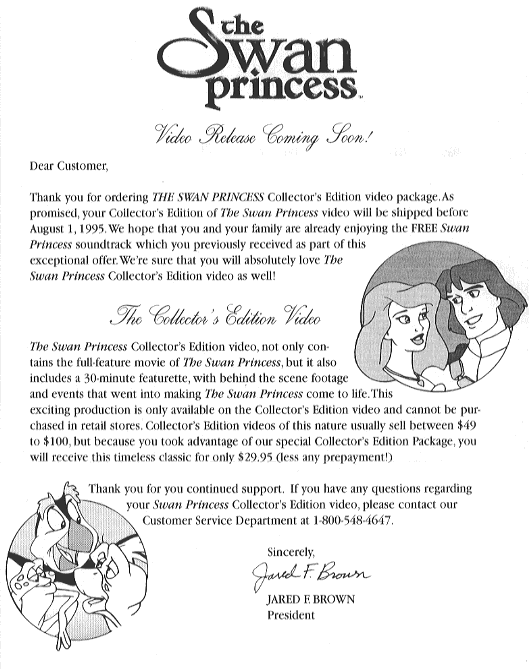 the Swan princess™

Video Release Coming Soon!

Dear Customer,

Thank you for ordering THE SWAN PRINCESS Collector's Edition video package. As promised, your Collector's Edition of The Swan Princess video will be shipped before August 1, 1995. We hope that you and your family are already enjoying the FREE Swan Princess soundtrack which you previously received as part of this exceptional offer. We're sure that you will absolutely love The Swan Princess Collector's Edition video as well!

The Collector's Edition Video

The Swan Princess Collector's Edition video, not only contains the full-feature movie of The Swan Princess, but it also includes a 30-minute featurette, with behind the scene footage and events that went into making The Swan Princess come to life. This exciting production is only available on the Collector's Edition video and cannot be purchased in retail stores. Collector's Edition videos of this nature usually sell between $49 to $100, but because you took advantage of our special Collector's Edition Package, you will receive this timeless classic for only $29.95 (less any prepayment!)

Thank you for you continued support. If you have any questions regarding your Swan Princess Collector's Edition video, please contact our Customer Service Department at 1-800-548-4647.

Sincerely,

Jared F. Brown

JARED F. BROWN
President